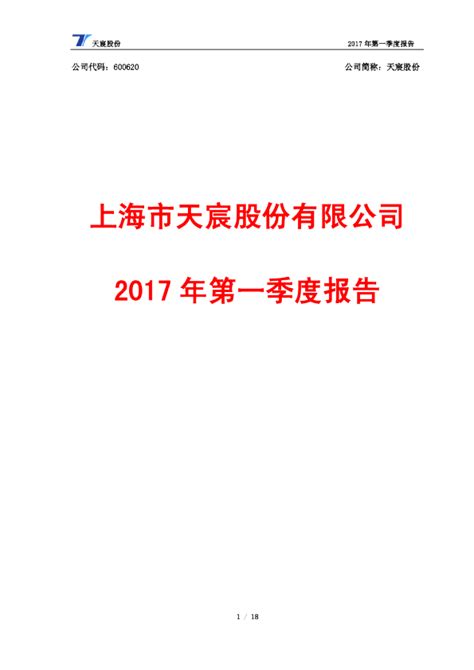 天宸股份

2017 年第一季度报告

公司代码：600620

公司简称：天宸股份

上海市天宸股份有限公司

2017 年第一季度报告

1 / 18